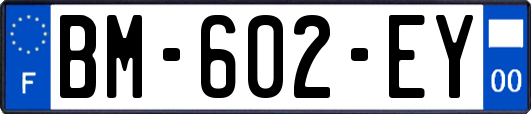 F
BM-602-EY
00